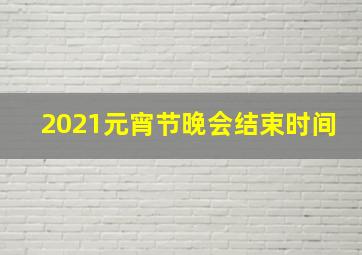 2021元宵节晚会结束时间